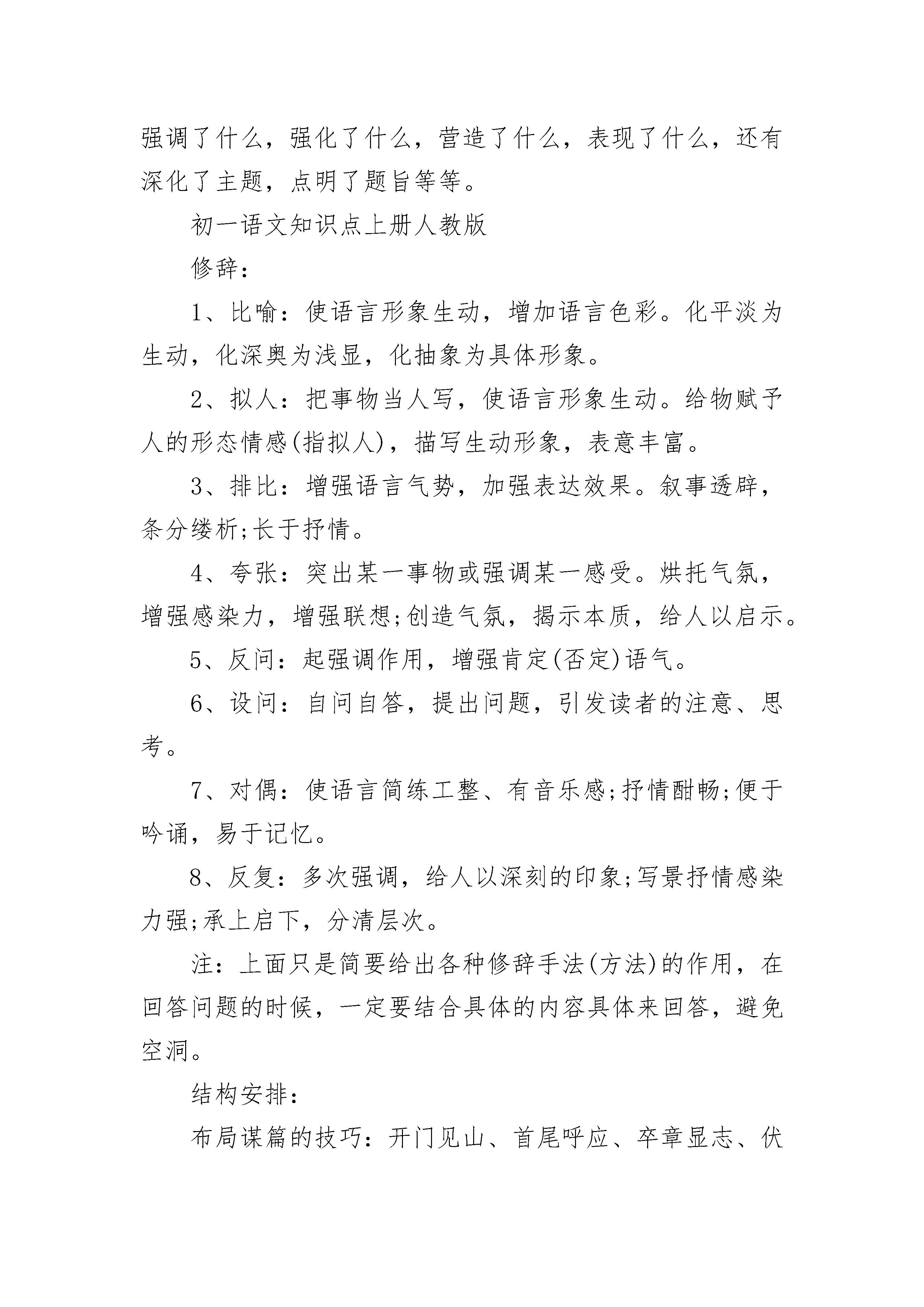 强调了什么，强化了什么，营造了什么，表现了什么，还有深化了主题，点明了题旨等等。

初一语文知识点上册人教版

修辞：

1、比喻：使语言形象生动，增加语言色彩。化平淡为生动，化深奥为浅显，化抽象为具体形象。

2、拟人：把事物当人写，使语言形象生动。给物赋予人的形态情感(指拟人)，描写生动形象，表意丰富。

3、排比：增强语言气势，加强表达效果。叙事透辟，条分缕析;长于抒情。

4、夸张：突出某一事物或强调某一感受。烘托气氛，增强感染力，增强联想;创造气氛，揭示本质，给人以启示。

5、反问：起强调作用，增强肯定(否定)语气。

6、设问：自问自答，提出问题，引发读者的注意、思考。

7、对偶：使语言简练工整、有音乐感;抒情酣畅;便于吟诵，易于记忆。

8、反复：多次强调，给人以深刻的印象;写景抒情感染力强;承上启下，分清层次。

注：上面只是简要给出各种修辞手法(方法)的作用，在回答问题的时候，一定要结合具体的内容具体来回答，避免空洞。

结构安排：

布局谋篇的技巧：开门见山、首尾呼应、卒章显志、伏